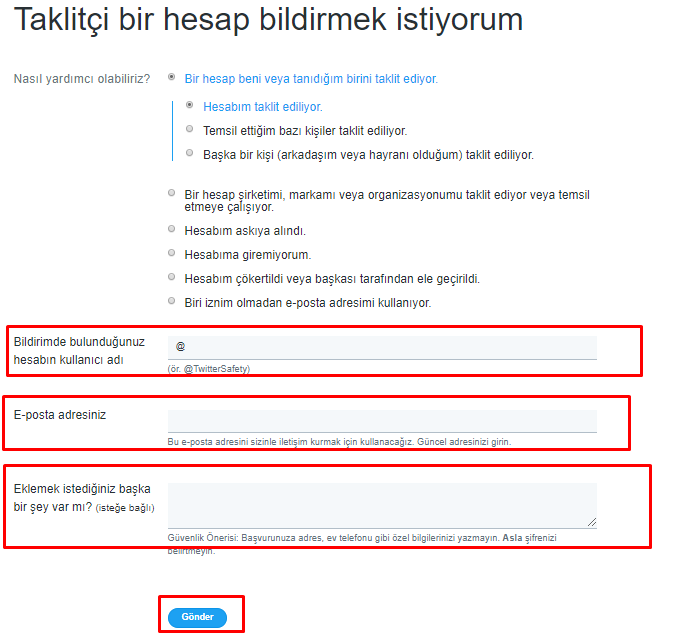 Taklitçi bir hesap bildirmek istiyorum

Nasıl yardımcı olabiliriz?

Bir hesap beni veya tanıdığım birini taklit ediyor.

Hesabım taklit ediliyor.

Temsil ettiğim bazı kişiler taklit ediliyor.

Başka bir kişi (arkadaşım veya hayranı olduğum) taklit ediliyor.

Bir hesap şirketimi, markamı veya organizasyonumu taklit ediyor veya temsil etmeye çalışıyor.

Hesabım askıya alındı.

Hesabıma giremiyorum.

Hesabım çökertildi veya başkası tarafından ele geçirildi.

Biri iznim olmadan e-posta adresimi kullanıyor.

Bildirimde bulunduğunuz hesabın kullanıcı adı

@

(ör. @TwitterSafety)

E-posta adresiniz

Bu e-posta adresini sizinle iletişim kurmak için kullanacağız. Güncel adresinizi girin.

Eklemek istediğiniz başka bir şey var mı? (isteğe bağlı)

Güvenlik Önerisi: Başvurunuza adres, ev telefonu gibi özel bilgilerinizi yazmayın. Asla şifrenizi belirtmeyin.

Gönder